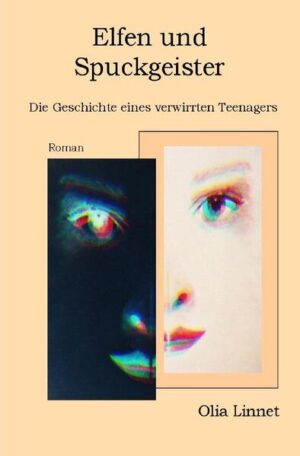 Elfen und Spuckgeister

Die Geschichte eines verwirrten Teenagers

Roman

Olia Linnet